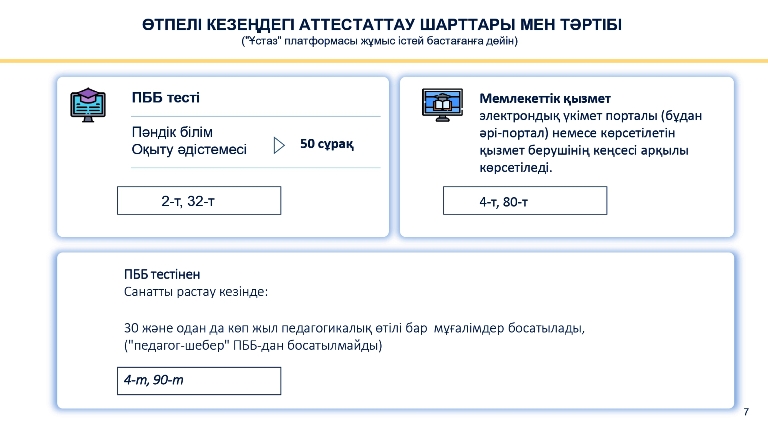 ӨТПЕЛІ КЕЗЕҢДЕГІ АТТЕСТАТТАУ ШАРТТАРЫ МЕН ТӘРТІБІ
("Ұстаз" платформасы жұмыс істей бастағанға дейін)

ПББ тесті

Пәндік білім
Оқыту әдістемесі

50 сұрақ

2-т, 32-т

Мемлекеттік қызмет
электрондық үкімет порталы (бұдан әрі-портал) немесе көрсетілетін қызмет берушінің кеңсесі арқылы көрсетіледі.

4-т, 80-т

ПББ тестінен
Санатты растау кезінде:

30 және одан да көп жыл педагогикалық өтілі бар мұғалімдер босатылады,
("педагог-шебер" ПББ-дан босатылмайды)

4-т, 90-т

7